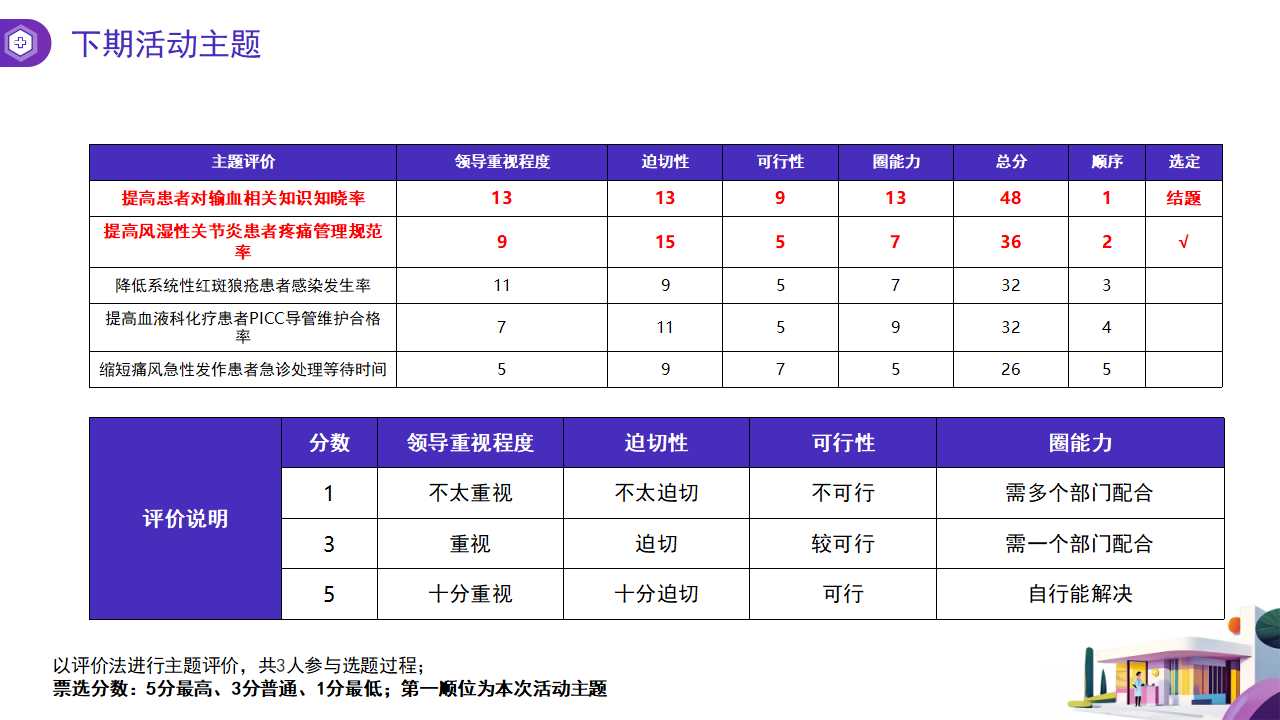 下期活动主题

| 主题评价 | 领导重视程度 | 迫切性 | 可行性 | 圈能力 | 总分 | 顺序 | 选定 |
|---|---|---|---|---|---|---|---|
| 提高患者对输血相关知识知晓率 | 13 | 13 | 9 | 13 | 48 | 1 | 结题 |
| 提高风湿性关节炎患者疼痛管理规范率 | 9 | 15 | 5 | 7 | 36 | 2 | √ |
| 降低系统性红斑狼疮患者感染发生率 | 11 | 9 | 5 | 7 | 32 | 3 | |
| 提高血液科化疗患者PICC导管维护合格率 | 7 | 11 | 5 | 9 | 32 | 4 | |
| 缩短痛风急性发作患者急诊处理等待时间 | 5 | 9 | 7 | 5 | 26 | 5 | |

| 评价说明 | 分数 | 领导重视程度 | 迫切性 | 可行性 | 圈能力 |
|---|---|---|---|---|---|
| | 1 | 不太重视 | 不太迫切 | 不可行 | 需多个部门配合 |
| | 3 | 重视 | 迫切 | 较可行 | 需一个部门配合 |
| | 5 | 十分重视 | 十分迫切 | 可行 | 自行能解决 |

以评价法进行主题评价，共3人参与选题过程；
票选分数：5分最高、3分普通、1分最低；第一顺位为本次活动主题